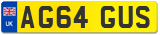 UK
AG64 GUS